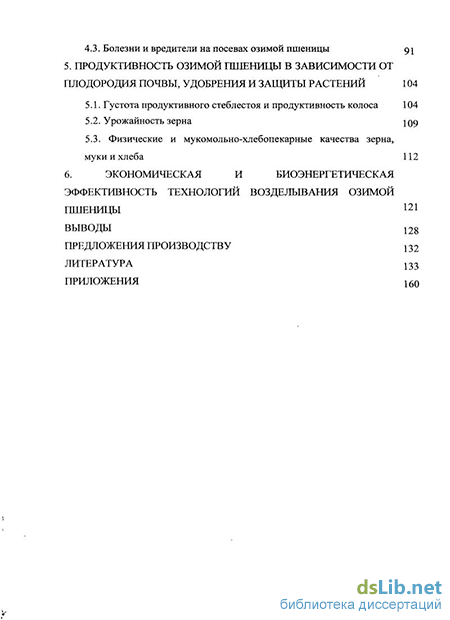 4.3. Болезни и вредители на посевах озимой пшеницы 91

5. ПРОДУКТИВНОСТЬ ОЗИМОЙ ПШЕНИЦЫ В ЗАВИСИМОСТИ ОТ ПЛОДОРОДИЯ ПОЧВЫ, УДОБРЕНИЯ И ЗАЩИТЫ РАСТЕНИЙ 104

5.1. Густота продуктивного стеблестоя и продуктивность колоса 104

5.2. Урожайность зерна 109

5.3. Физические и мукомольно-хлебопекарные качества зерна, муки и хлеба 112

6. ЭКОНОМИЧЕСКАЯ И БИОЭНЕРГЕТИЧЕСКАЯ ЭФФЕКТИВНОСТЬ ТЕХНОЛОГИЙ ВОЗДЕЛЫВАНИЯ ОЗИМОЙ ПШЕНИЦЫ 121

ВЫВОДЫ 128

ПРЕДЛОЖЕНИЯ ПРОИЗВОДСТВУ 132

ЛИТЕРАТУРА 133

ПРИЛОЖЕНИЯ 160

dsLib.net
библиотека диссертаций